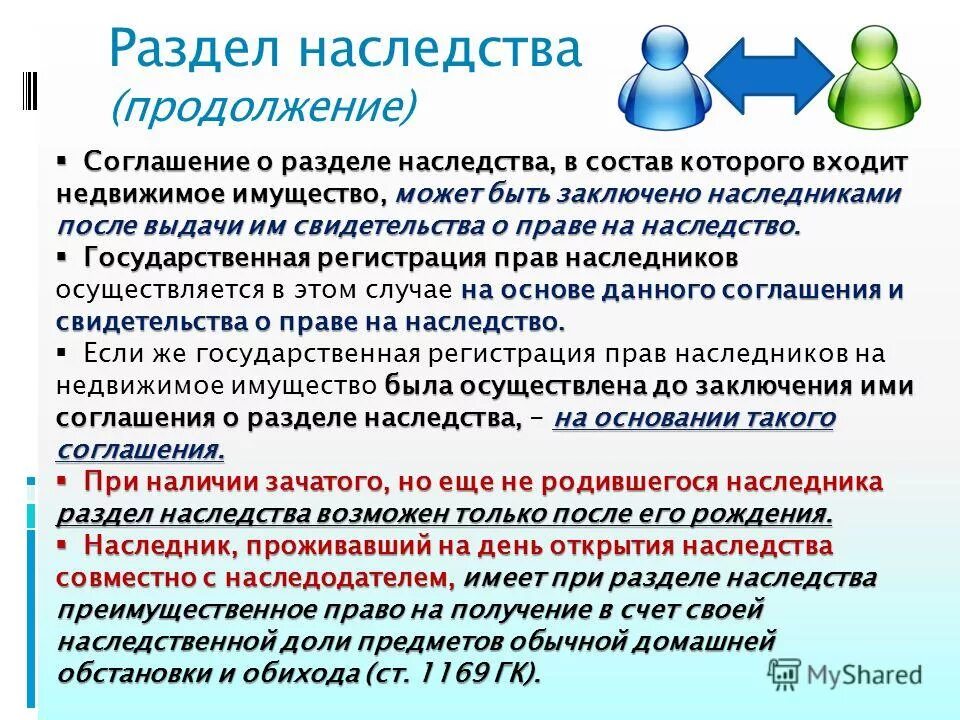 Раздел наследства
(продолжение)

▪ Соглашение о разделе наследства, в состав которого входит недвижимое имущество, может быть заключено наследниками после выдачи им свидетельства о праве на наследство.
▪ Государственная регистрация прав наследников осуществляется в этом случае на основе данного соглашения и свидетельства о праве на наследство.
▪ Если же государственная регистрация прав наследников на недвижимое имущество была осуществлена до заключения ими соглашения о разделе наследства, – на основании такого соглашения.
▪ При наличии зачатого, но еще не родившегося наследника раздел наследства возможен только после его рождения.
▪ Наследник, проживавший на день открытия наследства совместно с наследодателем, имеет при разделе наследства преимущественное право на получение в счет своей наследственной доли предметов обычной домашней обстановки и обихода (ст. 1169 ГК).

MyShared